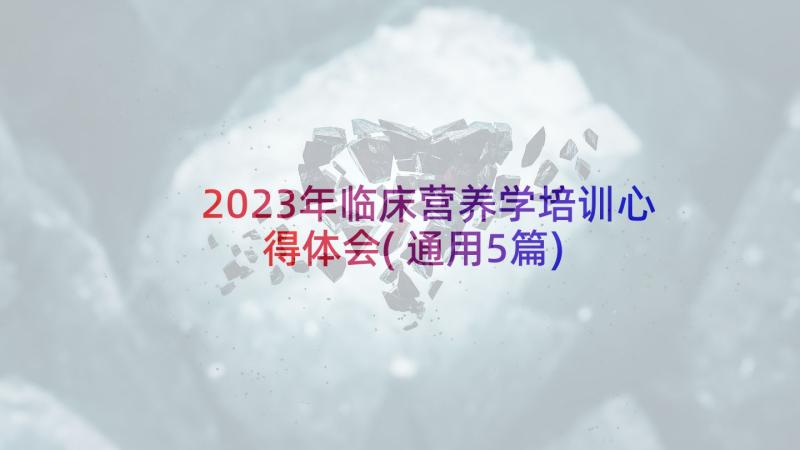 2023年临床营养学培训心得体会(通用5篇)